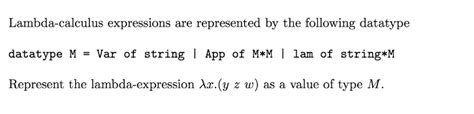 Lambda-calculus expressions are represented by the following datatype

datatype M = Var of string | App of M*M | lam of string*M

Represent the lambda-expression $\lambda x.(y\ z\ w)$ as a value of type $M$.